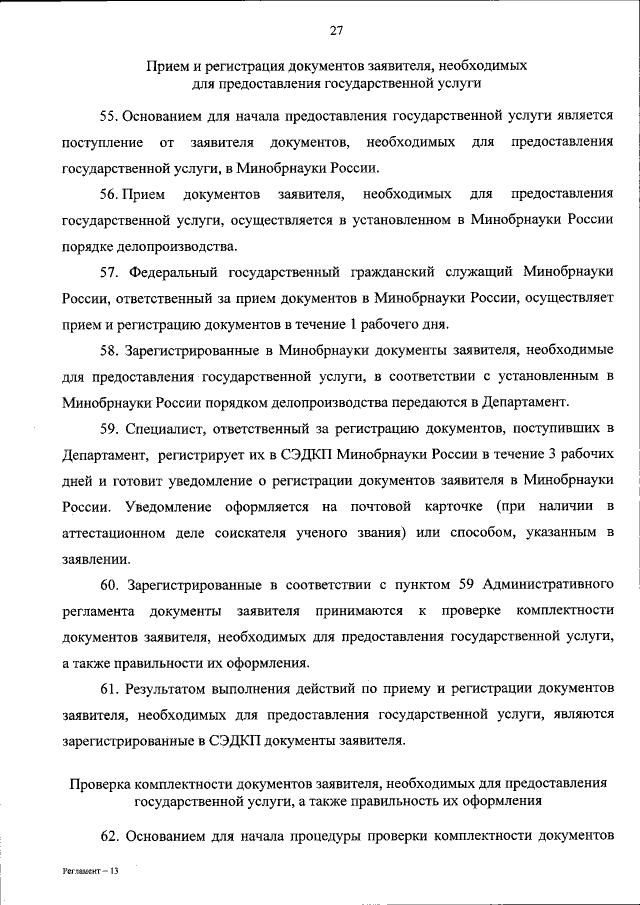 27

Прием и регистрация документов заявителя, необходимых для предоставления государственной услуги

55. Основанием для начала предоставления государственной услуги является поступление от заявителя документов, необходимых для предоставления государственной услуги, в Минобрнауки России.

56. Прием документов заявителя, необходимых для предоставления государственной услуги, осуществляется в установленном в Минобрнауки России порядке делопроизводства.

57. Федеральный государственный гражданский служащий Минобрнауки России, ответственный за прием документов в Минобрнауки России, осуществляет прием и регистрацию документов в течение 1 рабочего дня.

58. Зарегистрированные в Минобрнауки документы заявителя, необходимые для предоставления государственной услуги, в соответствии с установленным в Минобрнауки России порядком делопроизводства передаются в Департамент.

59. Специалист, ответственный за регистрацию документов, поступивших в Департамент, регистрирует их в СЭДКП Минобрнауки России в течение 3 рабочих дней и готовит уведомление о регистрации документов заявителя в Минобрнауки России. Уведомление оформляется на почтовой карточке (при наличии в аттестационном деле соискателя ученого звания) или способом, указанным в заявлении.

60. Зарегистрированные в соответствии с пунктом 59 Административного регламента документы заявителя принимаются к проверке комплектности документов заявителя, необходимых для предоставления государственной услуги, а также правильности их оформления.

61. Результатом выполнения действий по приему и регистрации документов заявителя, необходимых для предоставления государственной услуги, являются зарегистрированные в СЭДКП документы заявителя.

Проверка комплектности документов заявителя, необходимых для предоставления государственной услуги, а также правильность их оформления

62. Основанием для начала процедуры проверки комплектности документов

Регламент – 13